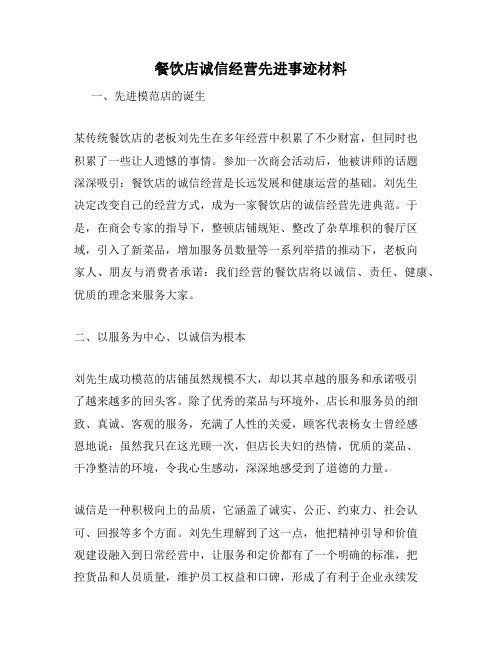 餐饮店诚信经营先进事迹材料

一、先进模范店的诞生

某传统餐饮店的老板刘先生在多年经营中积累了不少财富，但同时也积累了一些让人遗憾的事情。参加一次商会活动后，他被讲师的话题深深吸引：餐饮店的诚信经营是长远发展和健康运营的基础。刘先生决定改变自己的经营方式，成为一家餐饮店的诚信经营先进典范。于是，在商会专家的指导下，整顿店铺规矩、整改了杂草堆积的餐厅区域，引入了新菜品，增加服务员数量等一系列举措的推动下，老板向家人、朋友与消费者承诺：我们经营的餐饮店将以诚信、责任、健康、优质的理念来服务大家。

二、以服务为中心、以诚信为根本

刘先生成功模范的店铺虽然规模不大，却以其卓越的服务和承诺吸引了越来越多的回头客。除了优秀的菜品与环境外，店长和服务员的细致、真诚、客观的服务，充满了人性的关爱，顾客代表杨女士曾经感恩地说：虽然我只在这光顾一次，但店长夫妇的热情，优质的菜品、干净整洁的环境，令我心生感动，深深地感受到了道德的力量。

诚信是一种积极向上的品质，它涵盖了诚实、公正、约束力、社会认可、回报等多个方面。刘先生理解到了这一点，他把精神引导和价值观建设融入到日常经营中，让服务和定价都有了一个明确的标准，把控货品和人员质量，维护员工权益和口碑，形成了有利于企业永续发